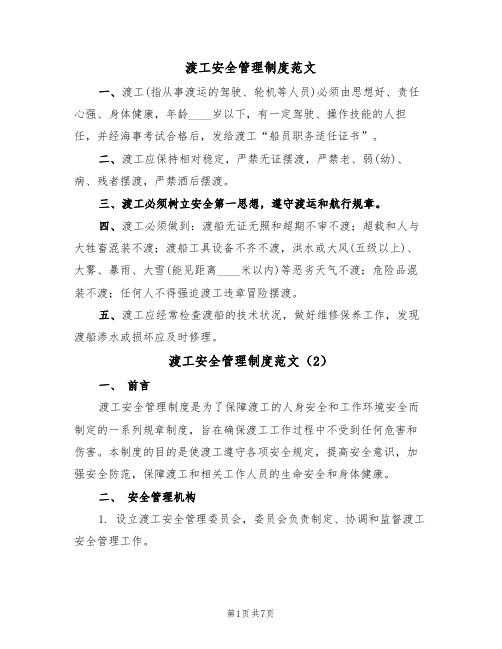 渡工安全管理制度范文

一、渡工(指从事渡运的驾驶、轮机等人员)必须由思想好、责任心强、身体健康，年龄____岁以下，有一定驾驶、操作技能的人担任，并经海事考试合格后，发给渡工“船员职务适任证书”。

二、渡工应保持相对稳定，严禁无证摆渡，严禁老、弱(幼)、病、残者摆渡，严禁酒后摆渡。

三、渡工必须树立安全第一思想，遵守渡运和航行规章。

四、渡工必须做到：渡船无证无照和超期不审不渡；超载和人与大牲畜混装不渡；渡船工具设备不齐不渡，洪水或大风(五级以上)、大雾、暴雨、大雪(能见距离____米以内)等恶劣天气不渡；危险品混装不渡；任何人不得强迫渡工违章冒险摆渡。

五、渡工应经常检查渡船的技术状况，做好维修保养工作，发现渡船渗水或损坏应及时修理。

渡工安全管理制度范文（2）

一、 前言

渡工安全管理制度是为了保障渡工的人身安全和工作环境安全而制定的一系列规章制度，旨在确保渡工工作过程中不受到任何危害和伤害。本制度的目的是使渡工遵守各项安全规定，提高安全意识，加强安全防范，保障渡工和相关工作人员的生命安全和身体健康。

二、 安全管理机构

1. 设立渡工安全管理委员会，委员会负责制定、协调和监督渡工安全管理工作。

第1页 共7页